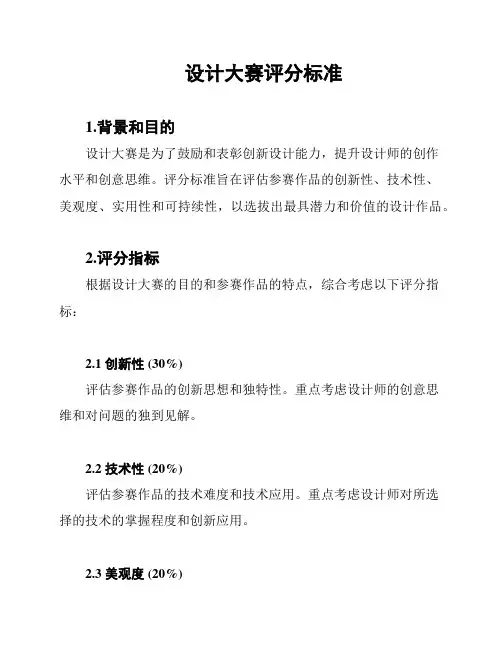 设计大赛评分标准

1.背景和目的

设计大赛是为了鼓励和表彰创新设计能力，提升设计师的创作水平和创意思维。评分标准旨在评估参赛作品的创新性、技术性、美观度、实用性和可持续性，以选拔出最具潜力和价值的设计作品。

2.评分指标

根据设计大赛的目的和参赛作品的特点，综合考虑以下评分指标：

2.1 创新性 (30%)

评估参赛作品的创新思想和独特性。重点考虑设计师的创意思维和对问题的独到见解。

2.2 技术性 (20%)

评估参赛作品的技术难度和技术应用。重点考虑设计师对所选择的技术的掌握程度和创新应用。

2.3 美观度 (20%)